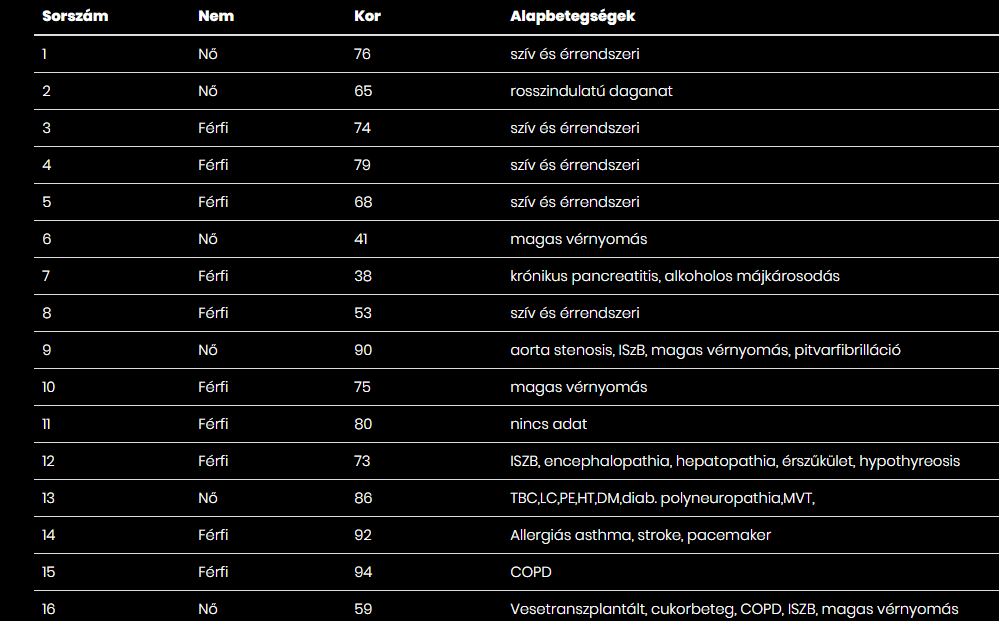 | Sorszám | Nem | Kor | Alapbetegségek |
|---|---|---|---|
| 1 | Nő | 76 | szív és érrendszeri |
| 2 | Nő | 65 | rosszindulatú daganat |
| 3 | Férfi | 74 | szív és érrendszeri |
| 4 | Férfi | 79 | szív és érrendszeri |
| 5 | Férfi | 68 | szív és érrendszeri |
| 6 | Nő | 41 | magas vérnyomás |
| 7 | Férfi | 38 | krónikus pancreatitis, alkoholos májkárosodás |
| 8 | Férfi | 53 | szív és érrendszeri |
| 9 | Nő | 90 | aorta stenosis, ISzB, magas vérnyomás, pitvarfibrilláció |
| 10 | Férfi | 75 | magas vérnyomás |
| 11 | Férfi | 80 | nincs adat |
| 12 | Férfi | 73 | ISZB, encephalopathia, hepatopathia, érszűkület, hypothyreosis |
| 13 | Nő | 86 | TBC,LC,PE,HT,DM,diab. polyneuropathia,MVT, |
| 14 | Férfi | 92 | Allergiás asthma, stroke, pacemaker |
| 15 | Férfi | 94 | COPD |
| 16 | Nő | 59 | Vesetranszplantált, cukorbeteg, COPD, ISZB, magas vérnyomás |